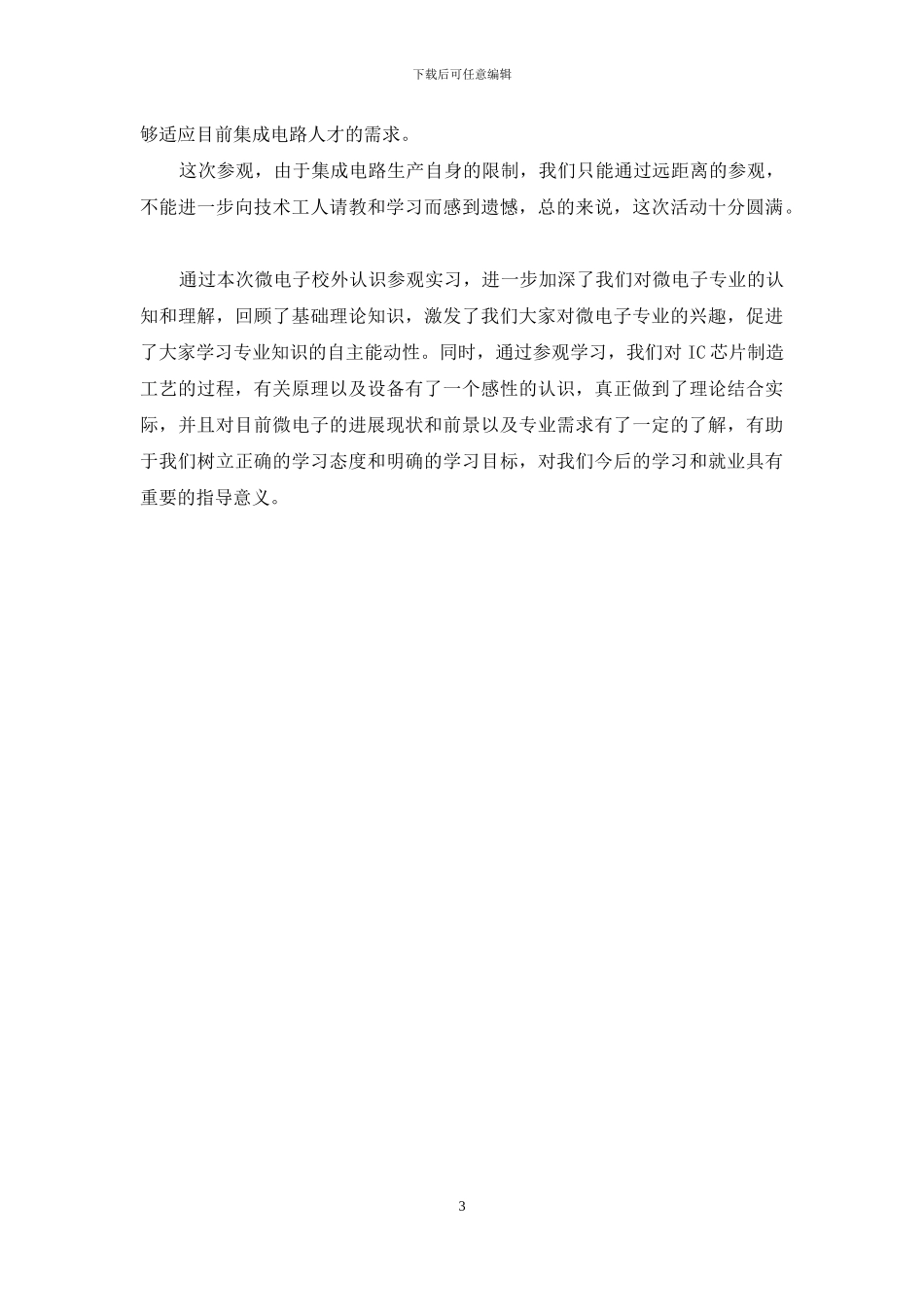 下载后可任意编辑

够适应目前集成电路人才的需求。

这次参观，由于集成电路生产自身的限制，我们只能通过远距离的参观，不能进一步向技术工人请教和学习而感到遗憾，总的来说，这次活动十分圆满。

通过本次微电子校外认识参观实习，进一步加深了我们对微电子专业的认知和理解，回顾了基础理论知识，激发了我们大家对微电子专业的兴趣，促进了大家学习专业知识的自主能动性。同时，通过参观学习，我们对 IC 芯片制造工艺的过程，有关原理以及设备有了一个感性的认识，真正做到了理论结合实际，并且对目前微电子的进展现状和前景以及专业需求有了一定的了解，有助于我们树立正确的学习态度和明确的学习目标，对我们今后的学习和就业具有重要的指导意义。

3